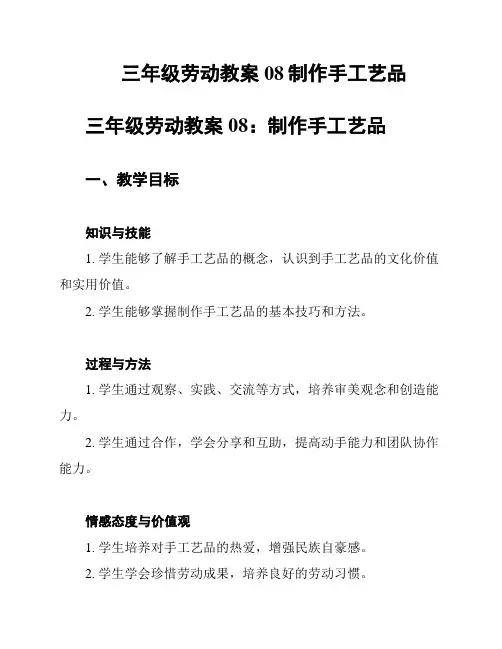 三年级劳动教案 08 制作手工艺品

三年级劳动教案 08：制作手工艺品

一、教学目标

知识与技能

1. 学生能够了解手工艺品的概念，认识到手工艺品的文化价值和实用价值。

2. 学生能够掌握制作手工艺品的基本技巧和方法。

过程与方法

1. 学生通过观察、实践、交流等方式，培养审美观念和创造能力。

2. 学生通过合作，学会分享和互助，提高动手能力和团队协作能力。

情感态度与价值观

1. 学生培养对手工艺品的热爱，增强民族自豪感。

2. 学生学会珍惜劳动成果，培养良好的劳动习惯。